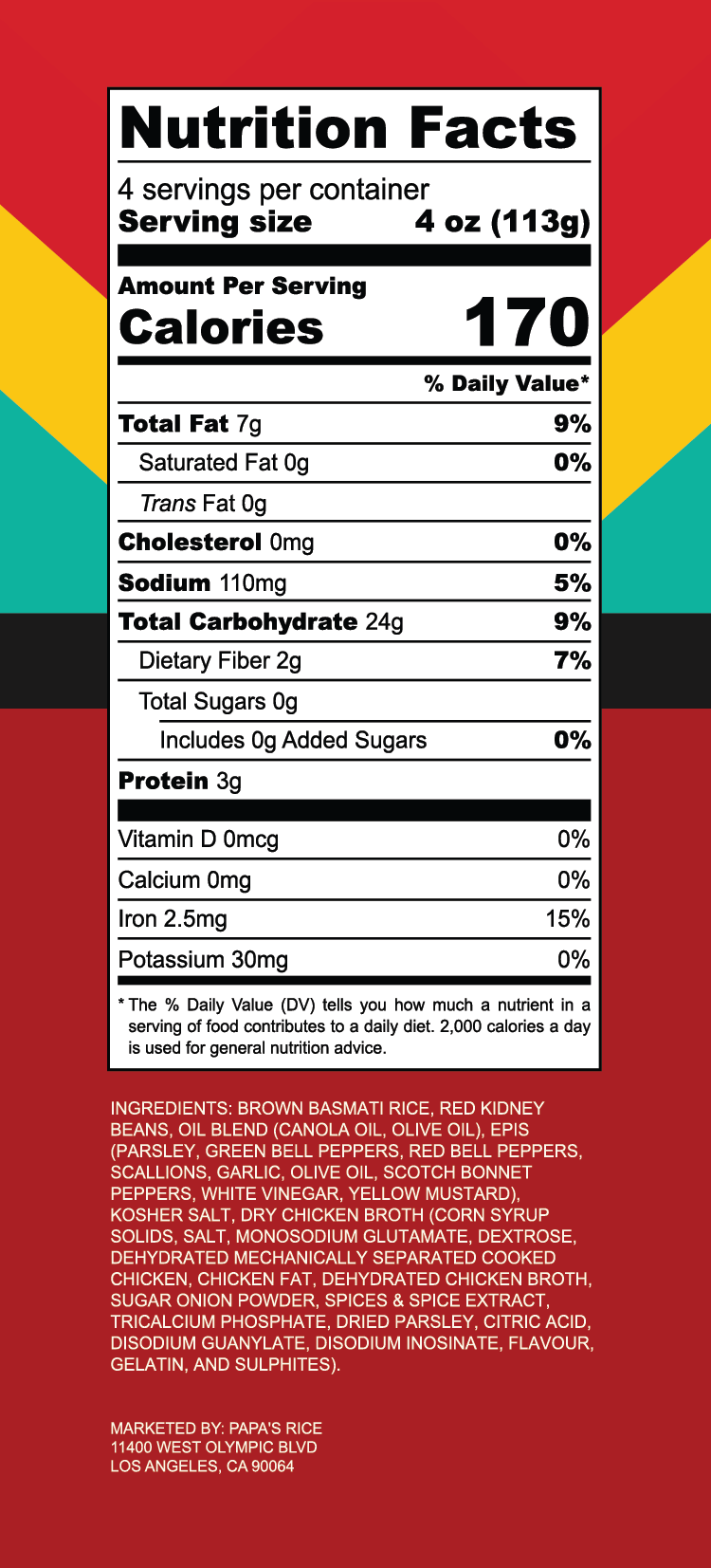 Nutrition Facts

4 servings per container
Serving size 4 oz (113g)

Amount Per Serving
Calories 170

% Daily Value*

Total Fat 7g 9%
Saturated Fat 0g 0%
Trans Fat 0g
Cholesterol 0mg 0%
Sodium 110mg 5%
Total Carbohydrate 24g 9%
Dietary Fiber 2g 7%
Total Sugars 0g
Includes 0g Added Sugars 0%
Protein 3g

Vitamin D 0mcg 0%
Calcium 0mg 0%
Iron 2.5mg 15%
Potassium 30mg 0%

* The % Daily Value (DV) tells you how much a nutrient in a serving of food contributes to a daily diet. 2,000 calories a day is used for general nutrition advice.

INGREDIENTS: BROWN BASMATI RICE, RED KIDNEY BEANS, OIL BLEND (CANOLA OIL, OLIVE OIL), EPIS (PARSLEY, GREEN BELL PEPPERS, RED BELL PEPPERS, SCALLIONS, GARLIC, OLIVE OIL, SCOTCH BONNET PEPPERS, WHITE VINEGAR, YELLOW MUSTARD), KOSHER SALT, DRY CHICKEN BROTH (CORN SYRUP SOLIDS, SALT, MONOSODIUM GLUTAMATE, DEXTROSE, DEHYDRATED MECHANICALLY SEPARATED COOKED CHICKEN, CHICKEN FAT, DEHYDRATED CHICKEN BROTH, SUGAR ONION POWDER, SPICES & SPICE EXTRACT, TRICALCIUM PHOSPHATE, DRIED PARSLEY, CITRIC ACID, DISODIUM GUANYLATE, DISODIUM INOSINATE, FLAVOUR, GELATIN, AND SULPHITES).

MARKETED BY: PAPA'S RICE
11400 WEST OLYMPIC BLVD
LOS ANGELES, CA 90064